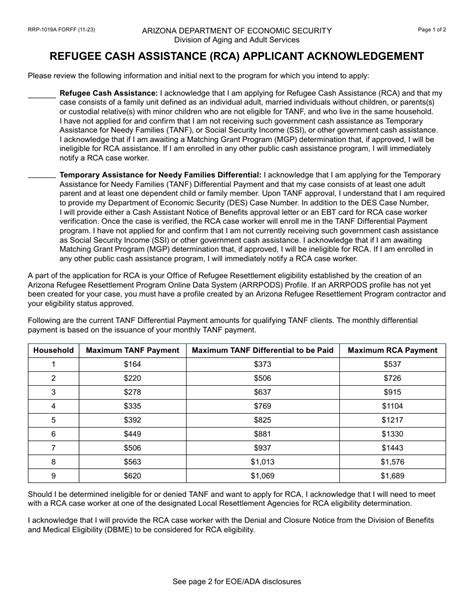 RRP-1019A FORFF (11-23)

ARIZONA DEPARTMENT OF ECONOMIC SECURITY
Division of Aging and Adult Services

Page 1 of 2

REFUGEE CASH ASSISTANCE (RCA) APPLICANT ACKNOWLEDGEMENT

Please review the following information and initial next to the program for which you intend to apply:

_______ Refugee Cash Assistance: I acknowledge that I am applying for Refugee Cash Assistance (RCA) and that my case consists of a family unit defined as an individual adult, married individuals without children, or parents(s) or custodial relative(s) with minor children who are not eligible for TANF, and who live in the same household. I have not applied for and confirm that I am not receiving such government cash assistance as Temporary Assistance for Needy Families (TANF), or Social Security Income (SSI), or other government cash assistance. I acknowledge that if I am awaiting a Matching Grant Program (MGP) determination that, if approved, I will be ineligible for RCA assistance. If I am enrolled in any other public cash assistance program, I will immediately notify a RCA case worker.

_______ Temporary Assistance for Needy Families Differential: I acknowledge that I am applying for the Temporary Assistance for Needy Families (TANF) Differential Payment and that my case consists of at least one adult parent and at least one dependent child or family member. Upon TANF approval, I understand that I am required to provide my Department of Economic Security (DES) Case Number. In addition to the DES Case Number, I will provide either a Cash Assistant Notice of Benefits approval letter or an EBT card for RCA case worker verification. Once the case is verified, the RCA case worker will enroll me in the TANF Differential Payment program. I have not applied for and confirm that I am not currently receiving such government cash assistance as Social Security Income (SSI) or other government cash assistance. I acknowledge that if I am awaiting Matching Grant Program (MGP) determination that, if approved, I will be ineligible for RCA. If I am enrolled in any other public cash assistance program, I will immediately notify a RCA case worker.

A part of the application for RCA is your Office of Refugee Resettlement eligibility established by the creation of an Arizona Refugee Resettlement Program Online Data System (ARRPODS) Profile. If an ARRPODS profile has not yet been created for your case, you must have a profile created by an Arizona Refugee Resettlement Program contractor and your eligibility status approved.

Following are the current TANF Differential Payment amounts for qualifying TANF clients. The monthly differential payment is based on the issuance of your monthly TANF payment.

| Household | Maximum TANF Payment | Maximum TANF Differential to be Paid | Maximum RCA Payment |
|---|---|---|---|
| 1 | $164 | $373 | $537 |
| 2 | $220 | $506 | $726 |
| 3 | $278 | $637 | $915 |
| 4 | $335 | $769 | $1104 |
| 5 | $392 | $825 | $1217 |
| 6 | $449 | $881 | $1330 |
| 7 | $506 | $937 | $1443 |
| 8 | $563 | $1,013 | $1,576 |
| 9 | $620 | $1,069 | $1,689 |

Should I be determined ineligible for or denied TANF and want to apply for RCA, I acknowledge that I will need to meet with a RCA case worker at one of the designated Local Resettlement Agencies for RCA eligibility determination.

I acknowledge that I will provide the RCA case worker with the Denial and Closure Notice from the Division of Benefits and Medical Eligibility (DBME) to be considered for RCA eligibility.

See page 2 for EOE/ADA disclosures